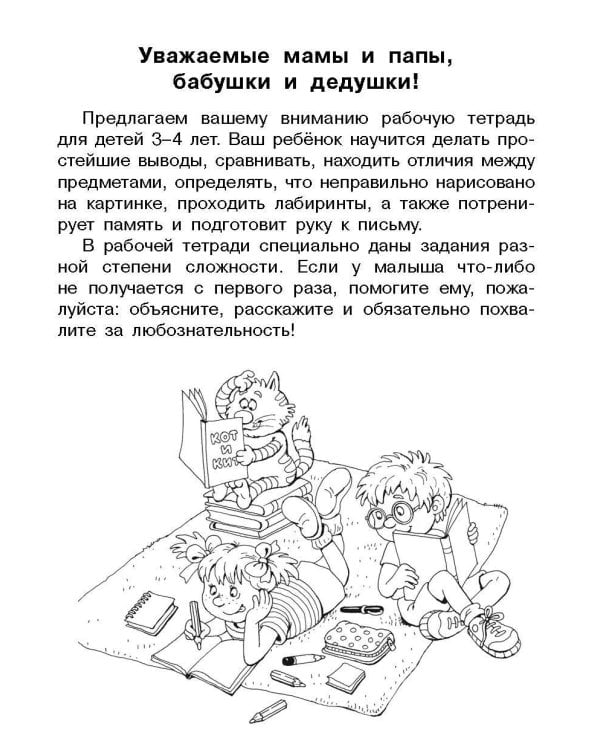 Уважаемые мамы и папы, бабушки и дедушки!

Предлагаем вашему вниманию рабочую тетрадь для детей 3–4 лет. Ваш ребёнок научится делать простейшие выводы, сравнивать, находить отличия между предметами, определять, что неправильно нарисовано на картинке, проходить лабиринты, а также потренирует память и подготовит руку к письму.

В рабочей тетради специально даны задания разной степени сложности. Если у малыша что-либо не получается с первого раза, помогите ему, пожалуйста: объясните, расскажите и обязательно похвалите за любознательность!

КОТ И КИТ